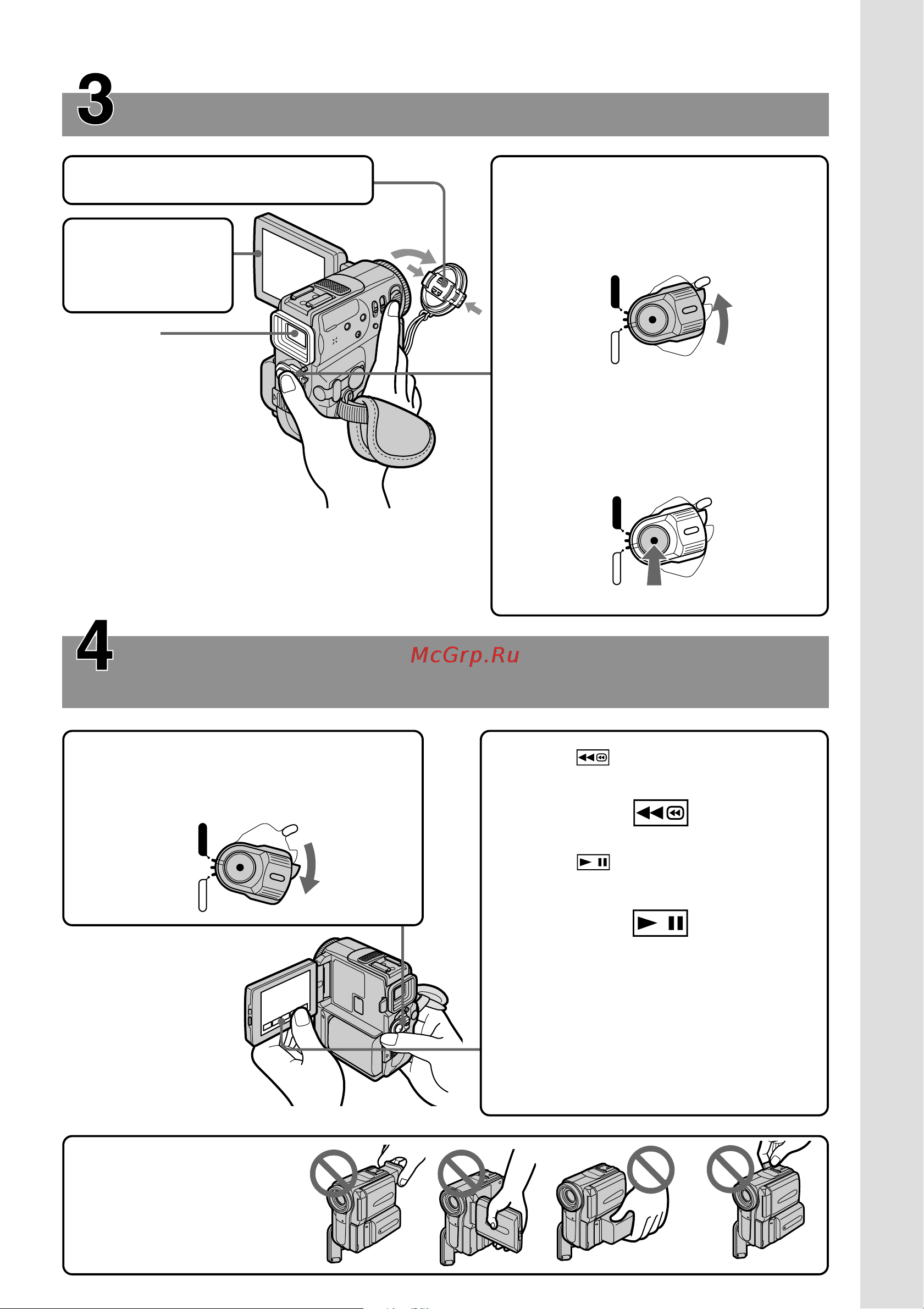 3

4

McGrp.Ru